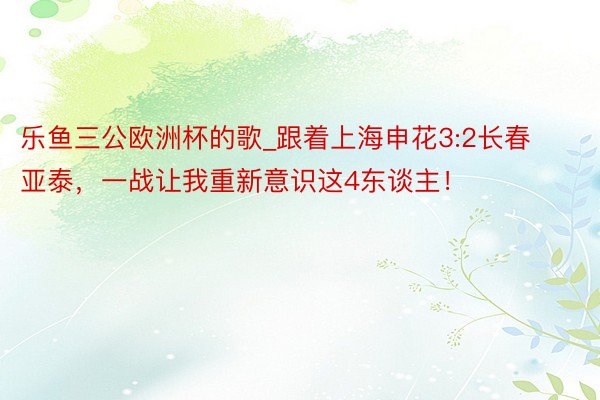 乐鱼三公欧洲杯的歌_跟着上海申花3:2长春亚泰，一战让我重新意识这4东谈主！